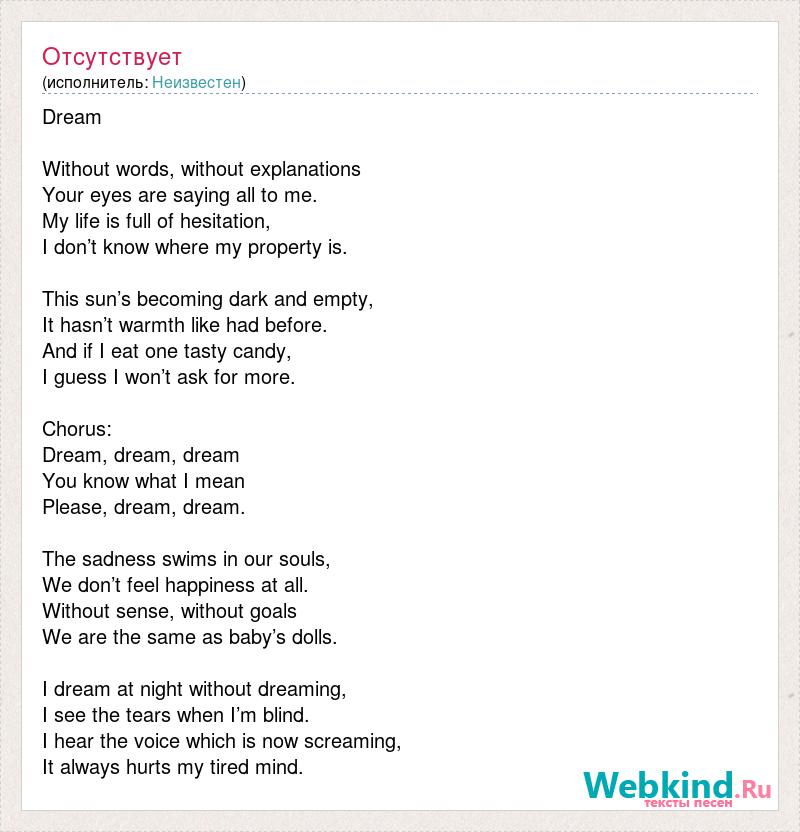 Отсутствует
(исполнитель: Неизвестен)

Dream

Without words, without explanations
Your eyes are saying all to me.
My life is full of hesitation,
I don’t know where my property is.

This sun’s becoming dark and empty,
It hasn’t warmth like had before.
And if I eat one tasty candy,
I guess I won’t ask for more.

Chorus:
Dream, dream, dream
You know what I mean
Please, dream, dream.

The sadness swims in our souls,
We don’t feel happiness at all.
Without sense, without goals
We are the same as baby’s dolls.

I dream at night without dreaming,
I see the tears when I’m blind.
I hear the voice which is now screaming,
It always hurts my tired mind.

Webkind.Ru
тексты песен